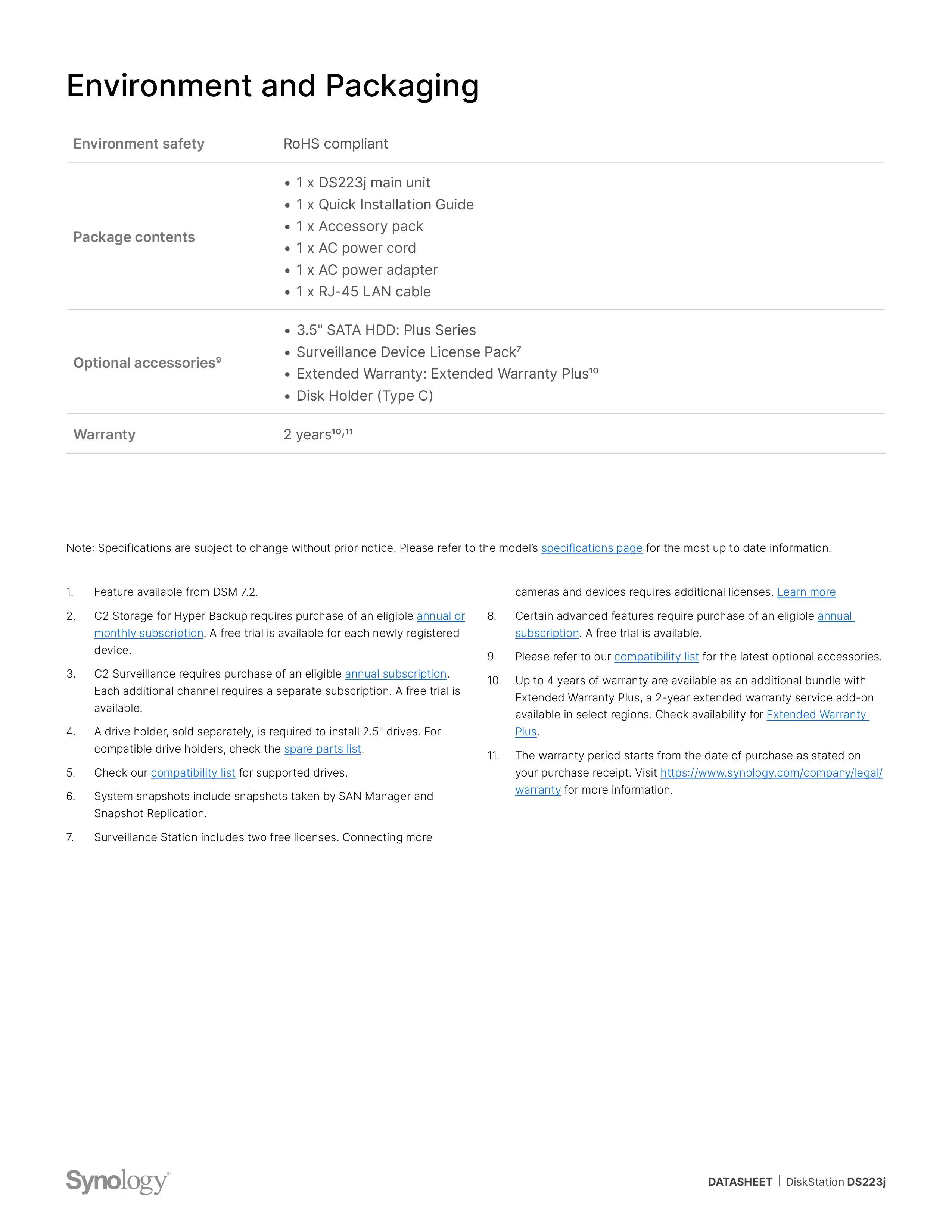 Environment and Packaging

| Environment safety | RoHS compliant |
|---|---|
| Package contents | • 1 x DS223j main unit • 1 x Quick Installation Guide • 1 x Accessory pack • 1 x AC power cord • 1 x AC power adapter • 1 x RJ-45 LAN cable |
| Optional accessories$^{9}$ | • 3.5" SATA HDD: Plus Series • Surveillance Device License Pack$^{7}$ • Extended Warranty: Extended Warranty Plus$^{10}$ • Disk Holder (Type C) |
| Warranty | 2 years$^{10,11}$ |

Note: Specifications are subject to change without prior notice. Please refer to the model's specifications page for the most up to date information.

1. Feature available from DSM 7.2.
2. C2 Storage for Hyper Backup requires purchase of an eligible annual or monthly subscription. A free trial is available for each newly registered device.
3. C2 Surveillance requires purchase of an eligible annual subscription. Each additional channel requires a separate subscription. A free trial is available.
4. A drive holder, sold separately, is required to install 2.5" drives. For compatible drive holders, check the spare parts list.
5. Check our compatibility list for supported drives.
6. System snapshots include snapshots taken by SAN Manager and Snapshot Replication.
7. Surveillance Station includes two free licenses. Connecting more cameras and devices requires additional licenses. Learn more
8. Certain advanced features require purchase of an eligible annual subscription. A free trial is available.
9. Please refer to our compatibility list for the latest optional accessories.
10. Up to 4 years of warranty are available as an additional bundle with Extended Warranty Plus, a 2-year extended warranty service add-on available in select regions. Check availability for Extended Warranty Plus.
11. The warranty period starts from the date of purchase as stated on your purchase receipt. Visit https://www.synology.com/company/legal/warranty for more information.

Synology®

DATASHEET | DiskStation DS223j